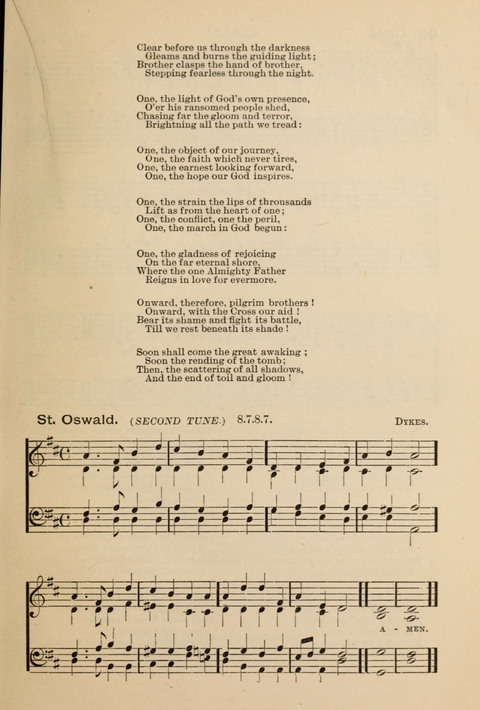 Clear before us through the darkness
Gleams and burns the guiding light;
Brother clasps the hand of brother,
Stepping fearless through the night.

One, the light of God's own presence,
O'er his ransomed people shed,
Chasing far the gloom and terror,
Brightning all the path we tread:

One, the object of our journey,
One, the faith which never tires,
One, the earnest looking forward,
One, the hope our God inspires.

One, the strain the lips of throusands
Lift as from the heart of one;
One, the conflict, one the peril,
One, the march in God begun:

One, the gladness of rejoicing
On the far eternal shore,
Where the one Almighty Father
Reigns in love for evermore.

Onward, therefore, pilgrim brothers!
Onward, with the Cross our aid!
Bear its shame and fight its battle,
Till we rest beneath its shade!

Soon shall come the great awaking;
Soon the rending of the tomb;
Then, the scattering of all shadows,
And the end of toil and gloom!

St. Oswald. (SECOND TUNE.) 8.7.8.7. DYKES.

A - MEN.